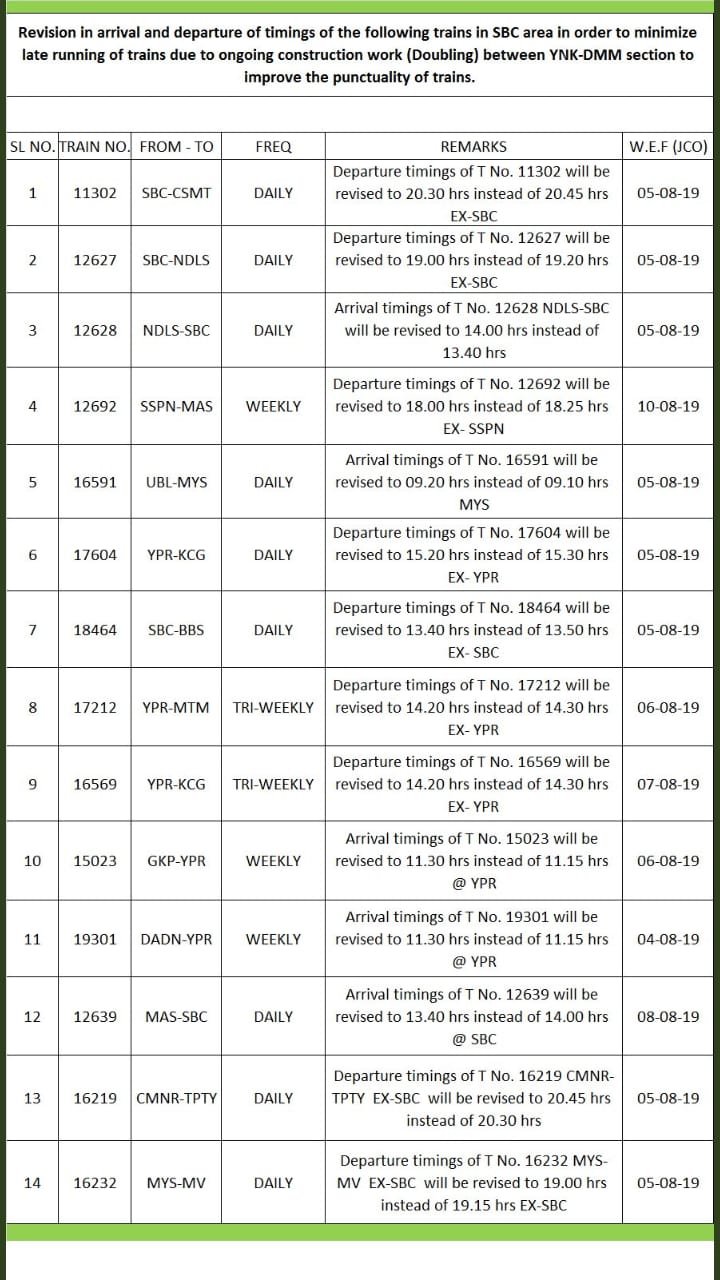 Revision in arrival and departure of timings of the following trains in SBC area in order to minimize late running of trains due to ongoing construction work (Doubling) between YNK-DMM section to improve the punctuality of trains.

| SL NO. | TRAIN NO. | FROM - TO | FREQ | REMARKS | W.E.F (JCO) |
|---|---|---|---|---|---|
| 1 | 11302 | SBC-CSMT | DAILY | Departure timings of T No. 11302 will be revised to 20.30 hrs instead of 20.45 hrs EX-SBC | 05-08-19 |
| 2 | 12627 | SBC-NDLS | DAILY | Departure timings of T No. 12627 will be revised to 19.00 hrs instead of 19.20 hrs EX-SBC | 05-08-19 |
| 3 | 12628 | NDLS-SBC | DAILY | Arrival timings of T No. 12628 NDLS-SBC will be revised to 14.00 hrs instead of 13.40 hrs | 05-08-19 |
| 4 | 12692 | SSPN-MAS | WEEKLY | Departure timings of T No. 12692 will be revised to 18.00 hrs instead of 18.25 hrs EX- SSPN | 10-08-19 |
| 5 | 16591 | UBL-MYS | DAILY | Arrival timings of T No. 16591 will be revised to 09.20 hrs instead of 09.10 hrs MYS | 05-08-19 |
| 6 | 17604 | YPR-KCG | DAILY | Departure timings of T No. 17604 will be revised to 15.20 hrs instead of 15.30 hrs EX- YPR | 05-08-19 |
| 7 | 18464 | SBC-BBS | DAILY | Departure timings of T No. 18464 will be revised to 13.40 hrs instead of 13.50 hrs EX- SBC | 05-08-19 |
| 8 | 17212 | YPR-MTM | TRI-WEEKLY | Departure timings of T No. 17212 will be revised to 14.20 hrs instead of 14.30 hrs EX- YPR | 06-08-19 |
| 9 | 16569 | YPR-KCG | TRI-WEEKLY | Departure timings of T No. 16569 will be revised to 14.20 hrs instead of 14.30 hrs EX- YPR | 07-08-19 |
| 10 | 15023 | GKP-YPR | WEEKLY | Arrival timings of T No. 15023 will be revised to 11.30 hrs instead of 11.15 hrs @ YPR | 06-08-19 |
| 11 | 19301 | DADN-YPR | WEEKLY | Arrival timings of T No. 19301 will be revised to 11.30 hrs instead of 11.15 hrs @ YPR | 04-08-19 |
| 12 | 12639 | MAS-SBC | DAILY | Arrival timings of T No. 12639 will be revised to 13.40 hrs instead of 14.00 hrs @ SBC | 08-08-19 |
| 13 | 16219 | CMNR-TPTY | DAILY | Departure timings of T No. 16219 CMNR-TPTY EX-SBC will be revised to 20.45 hrs instead of 20.30 hrs | 05-08-19 |
| 14 | 16232 | MYS-MV | DAILY | Departure timings of T No. 16232 MYS-MV EX-SBC will be revised to 19.00 hrs instead of 19.15 hrs EX-SBC | 05-08-19 |